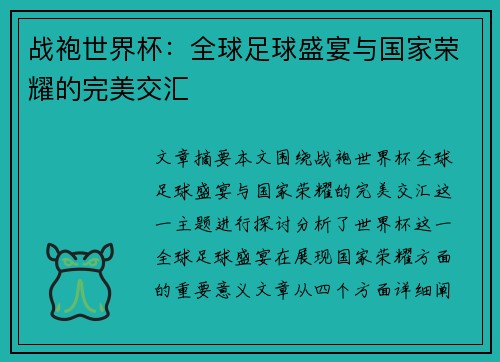 战袍世界杯：全球足球盛宴与国家荣耀的完美交汇

文章摘要本文围绕战袍世界杯全球足球盛宴与国家荣耀的完美交汇这一主题进行探讨分析了世界杯这一全球足球盛宴在展现国家荣耀方面的重要意义文章从四个方面详细阐